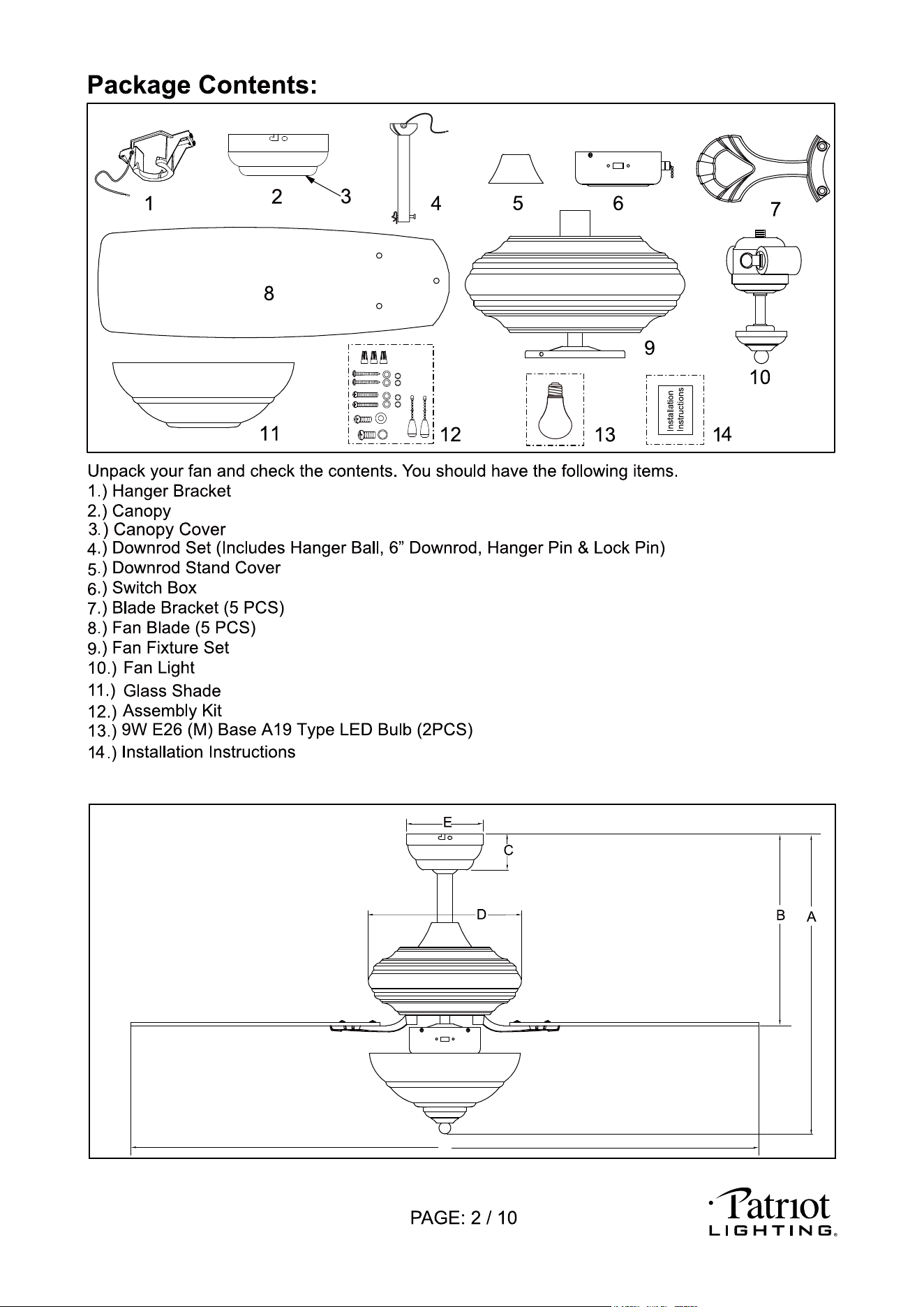 Package Contents:

1 2 3 4 5 6 7

8 9 10

11 12 13 Installation Instructions 14

Unpack your fan and check the contents. You should have the following items.
1.) Hanger Bracket
2.) Canopy
3.) Canopy Cover
4.) Downrod Set (Includes Hanger Ball, 6” Downrod, Hanger Pin & Lock Pin)
5.) Downrod Stand Cover
6.) Switch Box
7.) Blade Bracket (5 PCS)
8.) Fan Blade (5 PCS)
9.) Fan Fixture Set
10.) Fan Light
11.) Glass Shade
12.) Assembly Kit
13.) 9W E26 (M) Base A19 Type LED Bulb (2PCS)
14.) Installation Instructions

E
C
D
B A

PAGE: 2 / 10

Patriot
LIGHTING®